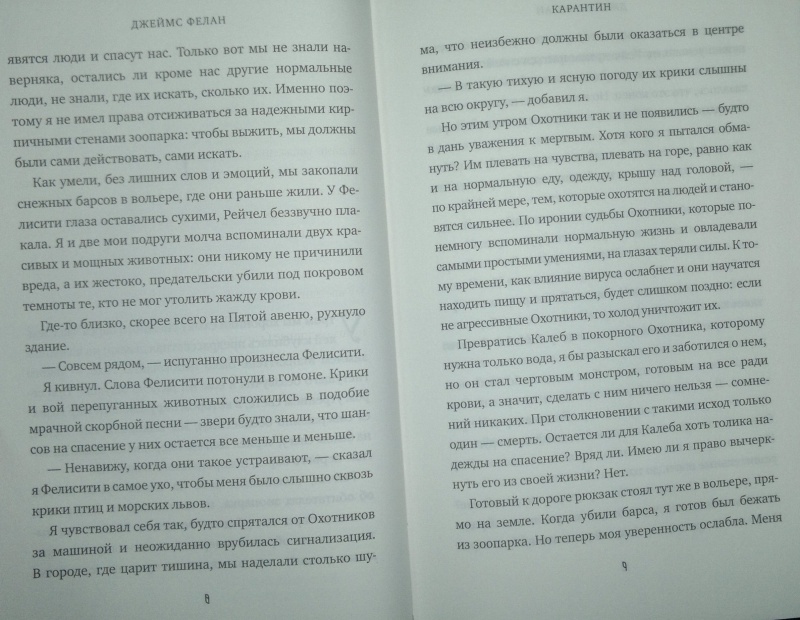 ДЖЕЙМС ФЕЛАН

явятся люди и спасут нас. Только вот мы не знали наверняка, остались ли кроме нас другие нормальные люди, не знали, где их искать, сколько их. Именно поэтому я не имел права отсиживаться за надежными кирпичными стенами зоопарка: чтобы выжить, мы должны были сами действовать, сами искать.

Как умели, без лишних слов и эмоций, мы закопали снежных барсов в вольере, где они раньше жили. У Фелисити глаза оставались сухими, Рейчел беззвучно плакала. Я и две мои подруги молча вспоминали двух красивых и мощных животных: они никому не причинили вреда, а их жестоко, предательски убили под покровом темноты те, кто не мог утолить жажду крови.

Где-то близко, скорее всего на Пятой авеню, рухнуло здание.

— Совсем рядом, — испуганно произнесла Фелисити.

Я кивнул. Слова Фелисити потонули в гомоне. Крики и вой перепуганных животных сложились в подобие мрачной скорбной песни — звери будто знали, что шансов на спасение у них остается все меньше и меньше.

— Ненавижу, когда они такое устраивают, — сказал я Фелисити в самое ухо, чтобы меня было слышно сквозь крики птиц и морских львов.

Я чувствовал себя так, будто спрятался от Охотников за машиной и неожиданно врубилась сигнализация. В городе, где царит тишина, мы наделали столько шу-

8

КАРАНТИН

ма, что неизбежно должны были оказаться в центре внимания.

— В такую тихую и ясную погоду их крики слышны на всю округу, — добавил я.

Но этим утром Охотники так и не появились — будто в дань уважения к мертвым. Хотя кого я пытался обмануть? Им плевать на чувства, плевать на горе, равно как и на нормальную еду, одежду, крышу над головой, — по крайней мере, тем, которые охотятся на людей и становятся сильнее. По иронии судьбы Охотники, которые понемногу вспоминали нормальную жизнь и овладевали самыми простыми умениями, на глазах теряли силы. К тому времени, как влияние вируса ослабнет и они научатся находить пищу и прятаться, будет слишком поздно: если не агрессивные Охотники, то холод уничтожит их.

Превратись Калеб в покорного Охотника, которому нужна только вода, я бы разыскал его и заботился о нем, но он стал чертовым монстром, готовым на все ради крови, а значит, сделать с ним ничего нельзя — сомнений никаких. При столкновении с такими исход только один — смерть. Остается ли для Калеба хоть толика надежды на спасение? Вряд ли. Имею ли я право вычеркнуть его из своей жизни? Нет.

Готовый к дороге рюкзак стоял тут же в вольере, прямо на земле. Когда убили барса, я готов был бежать из зоопарка. Но теперь моя уверенность ослабла. Меня

9